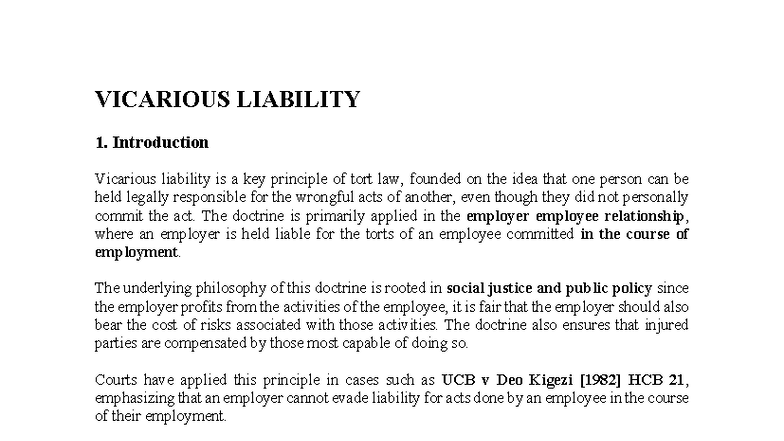 VICARIOUS LIABILITY

1. Introduction

Vicarious liability is a key principle of tort law, founded on the idea that one person can be held legally responsible for the wrongful acts of another, even though they did not personally commit the act. The doctrine is primarily applied in the employer employee relationship, where an employer is held liable for the torts of an employee committed in the course of employment.

The underlying philosophy of this doctrine is rooted in social justice and public policy since the employer profits from the activities of the employee, it is fair that the employer should also bear the cost of risks associated with those activities. The doctrine also ensures that injured parties are compensated by those most capable of doing so.

Courts have applied this principle in cases such as UCB v Deo Kigezi [1982] HCB 21, emphasizing that an employer cannot evade liability for acts done by an employee in the course of their employment.